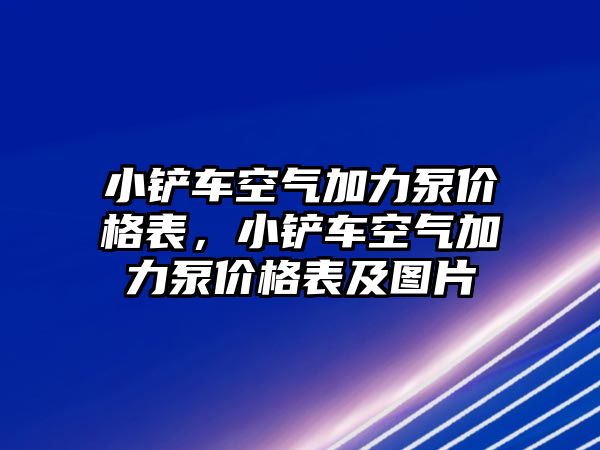 小铲车空气加力泵价格表，小铲车空气加力泵价格表及图片